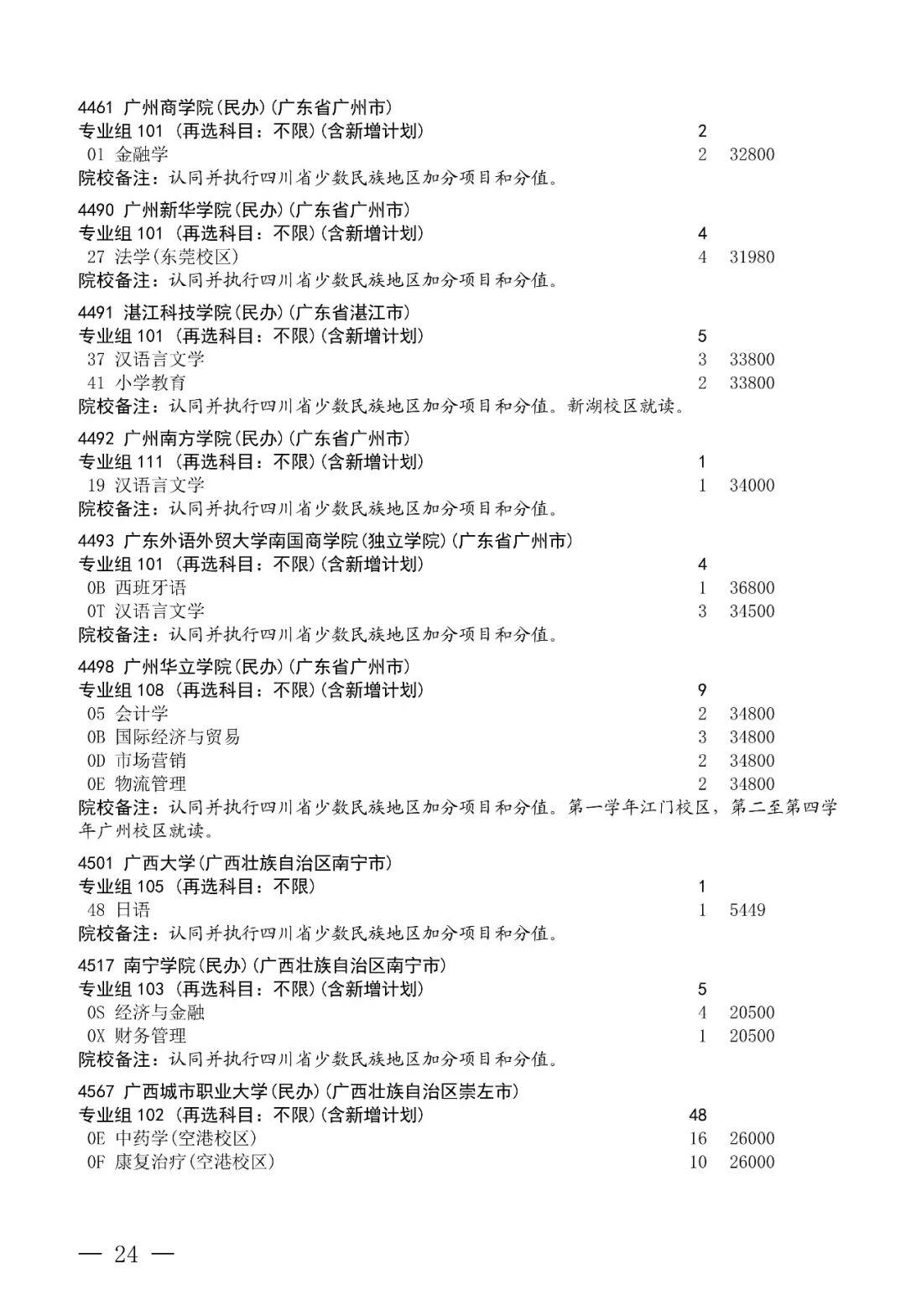 4461 广州商学院(民办)(广东省广州市)
专业组 101 (再选科目：不限)(含新增计划) 2
01 金融学 2 32800
院校备注：认同并执行四川省少数民族地区加分项目和分值。

4490 广州新华学院(民办)(广东省广州市)
专业组 101 (再选科目：不限)(含新增计划) 4
27 法学(东莞校区) 4 31980
院校备注：认同并执行四川省少数民族地区加分项目和分值。

4491 湛江科技学院(民办)(广东省湛江市)
专业组 101 (再选科目：不限)(含新增计划) 5
37 汉语言文学 3 33800
41 小学教育 2 33800
院校备注：认同并执行四川省少数民族地区加分项目和分值。新湖校区就读。

4492 广州南方学院(民办)(广东省广州市)
专业组 111 (再选科目：不限)(含新增计划) 1
19 汉语言文学 1 34000
院校备注：认同并执行四川省少数民族地区加分项目和分值。

4493 广东外语外贸大学南国商学院(独立学院)(广东省广州市)
专业组 101 (再选科目：不限)(含新增计划) 4
0B 西班牙语 1 36800
0T 汉语言文学 3 34500
院校备注：认同并执行四川省少数民族地区加分项目和分值。

4498 广州华立学院(民办)(广东省广州市)
专业组 108 (再选科目：不限)(含新增计划) 9
05 会计学 2 34800
0B 国际经济与贸易 3 34800
0D 市场营销 2 34800
0E 物流管理 2 34800
院校备注：认同并执行四川省少数民族地区加分项目和分值。第一学年江门校区，第二至第四学年广州校区就读。

4501 广西大学(广西壮族自治区南宁市)
专业组 105 (再选科目：不限) 1
48 日语 1 5449
院校备注：认同并执行四川省少数民族地区加分项目和分值。

4517 南宁学院(民办)(广西壮族自治区南宁市)
专业组 103 (再选科目：不限)(含新增计划) 5
0S 经济与金融 4 20500
0X 财务管理 1 20500
院校备注：认同并执行四川省少数民族地区加分项目和分值。

4567 广西城市职业大学(民办)(广西壮族自治区崇左市)
专业组 102 (再选科目：不限)(含新增计划) 48
0E 中药学(空港校区) 16 26000
0F 康复治疗(空港校区) 10 26000

— 24 —